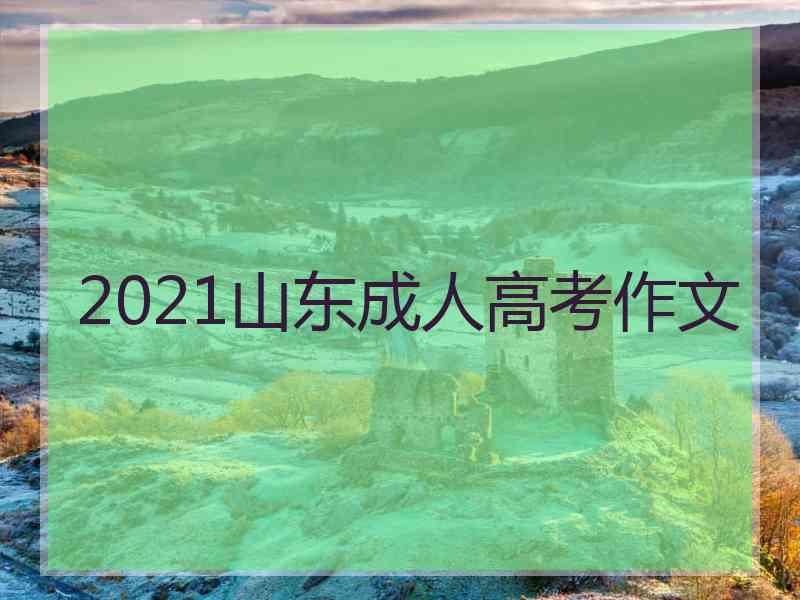 2021山东成人高考作文